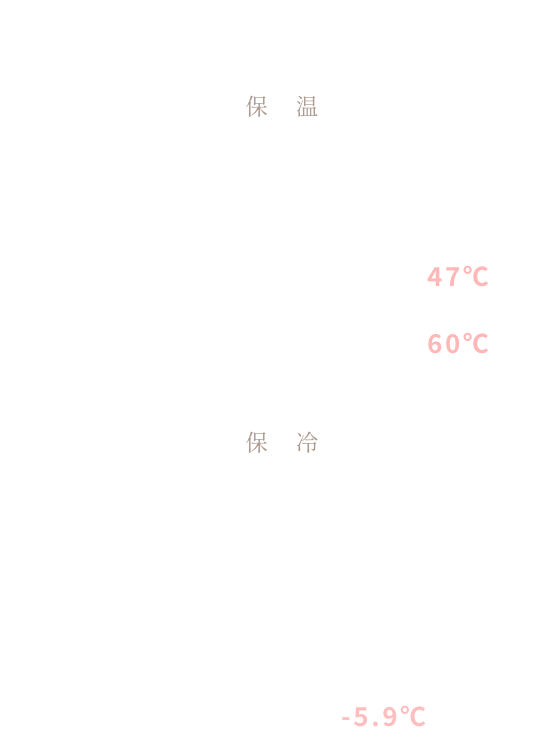 保　温

47℃

60℃

保　冷

-5.9℃